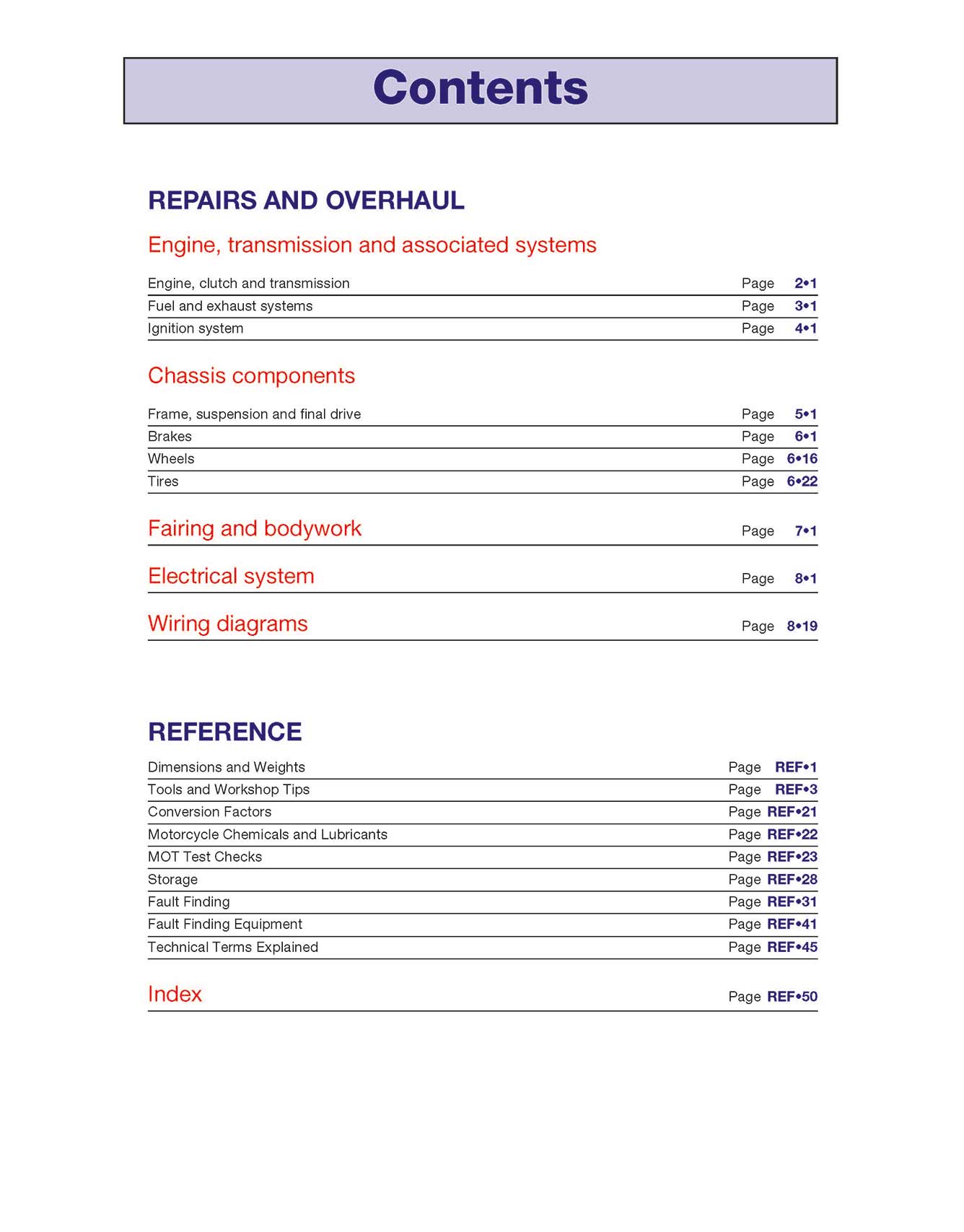 Contents

REPAIRS AND OVERHAUL

Engine, transmission and associated systems

Engine, clutch and transmission Page 2•1
Fuel and exhaust systems Page 3•1
Ignition system Page 4•1

Chassis components

Frame, suspension and final drive Page 5•1
Brakes Page 6•1
Wheels Page 6•16
Tires Page 6•22

Fairing and bodywork Page 7•1

Electrical system Page 8•1

Wiring diagrams Page 8•19

REFERENCE

Dimensions and Weights Page REF•1
Tools and Workshop Tips Page REF•3
Conversion Factors Page REF•21
Motorcycle Chemicals and Lubricants Page REF•22
MOT Test Checks Page REF•23
Storage Page REF•28
Fault Finding Page REF•31
Fault Finding Equipment Page REF•41
Technical Terms Explained Page REF•45

Index Page REF•50